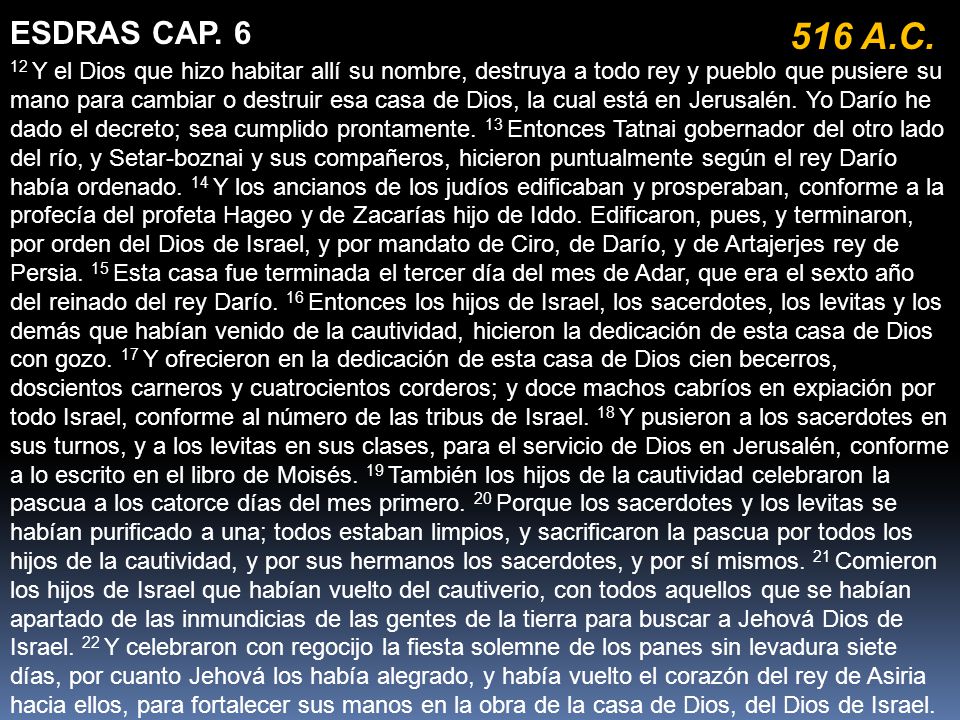 ESDRAS CAP. 6

516 A.C.

$^{12}$ Y el Dios que hizo habitar allí su nombre, destruya a todo rey y pueblo que pusiere su mano para cambiar o destruir esa casa de Dios, la cual está en Jerusalén. Yo Darío he dado el decreto; sea cumplido prontamente. $^{13}$ Entonces Tatnai gobernador del otro lado del río, y Setar-boznai y sus compañeros, hicieron puntualmente según el rey Darío había ordenado. $^{14}$ Y los ancianos de los judíos edificaban y prosperaban, conforme a la profecía del profeta Hageo y de Zacarías hijo de Iddo. Edificaron, pues, y terminaron, por orden del Dios de Israel, y por mandato de Ciro, de Darío, y de Artajerjes rey de Persia. $^{15}$ Esta casa fue terminada el tercer día del mes de Adar, que era el sexto año del reinado del rey Darío. $^{16}$ Entonces los hijos de Israel, los sacerdotes, los levitas y los demás que habían venido de la cautividad, hicieron la dedicación de esta casa de Dios con gozo. $^{17}$ Y ofrecieron en la dedicación de esta casa de Dios cien becerros, doscientos carneros y cuatrocientos corderos; y doce machos cabríos en expiación por todo Israel, conforme al número de las tribus de Israel. $^{18}$ Y pusieron a los sacerdotes en sus turnos, y a los levitas en sus clases, para el servicio de Dios en Jerusalén, conforme a lo escrito en el libro de Moisés. $^{19}$ También los hijos de la cautividad celebraron la pascua a los catorce días del mes primero. $^{20}$ Porque los sacerdotes y los levitas se habían purificado a una; todos estaban limpios, y sacrificaron la pascua por todos los hijos de la cautividad, y por sus hermanos los sacerdotes, y por sí mismos. $^{21}$ Comieron los hijos de Israel que habían vuelto del cautiverio, con todos aquellos que se habían apartado de las inmundicias de las gentes de la tierra para buscar a Jehová Dios de Israel. $^{22}$ Y celebraron con regocijo la fiesta solemne de los panes sin levadura siete días, por cuanto Jehová los había alegrado, y había vuelto el corazón del rey de Asiria hacia ellos, para fortalecer sus manos en la obra de la casa de Dios, del Dios de Israel.